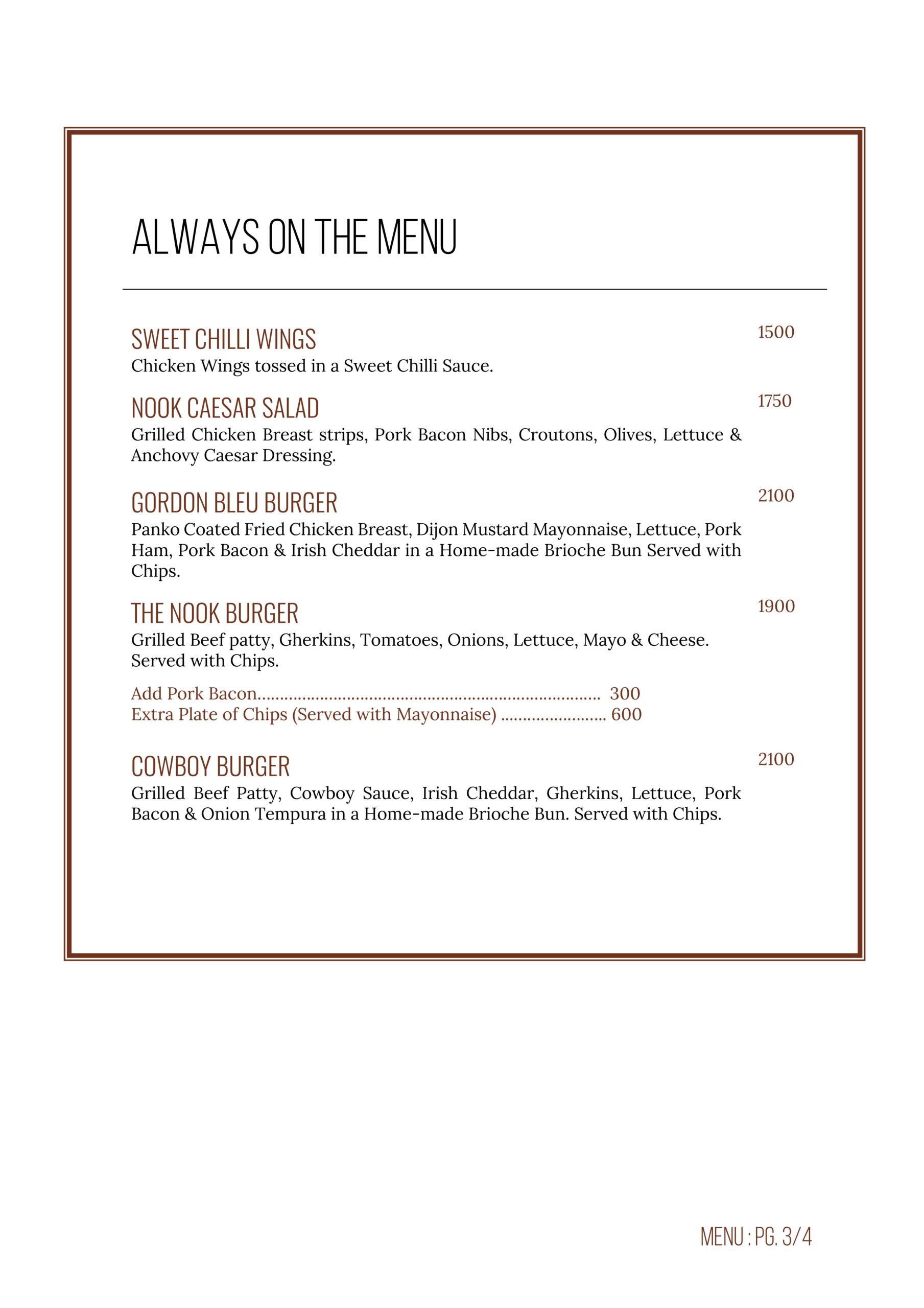 ALWAYS ON THE MENU

SWEET CHILLI WINGS
1500
Chicken Wings tossed in a Sweet Chilli Sauce.

NOOK CAESAR SALAD
1750
Grilled Chicken Breast strips, Pork Bacon Nibs, Croutons, Olives, Lettuce & Anchovy Caesar Dressing.

GORDON BLEU BURGER
2100
Panko Coated Fried Chicken Breast, Dijon Mustard Mayonnaise, Lettuce, Pork Ham, Pork Bacon & Irish Cheddar in a Home-made Brioche Bun Served with Chips.

THE NOOK BURGER
1900
Grilled Beef patty, Gherkins, Tomatoes, Onions, Lettuce, Mayo & Cheese. Served with Chips.

Add Pork Bacon 300
Extra Plate of Chips (Served with Mayonnaise) 600

COWBOY BURGER
2100
Grilled Beef Patty, Cowboy Sauce, Irish Cheddar, Gherkins, Lettuce, Pork Bacon & Onion Tempura in a Home-made Brioche Bun. Served with Chips.

MENU : PG. 3/4